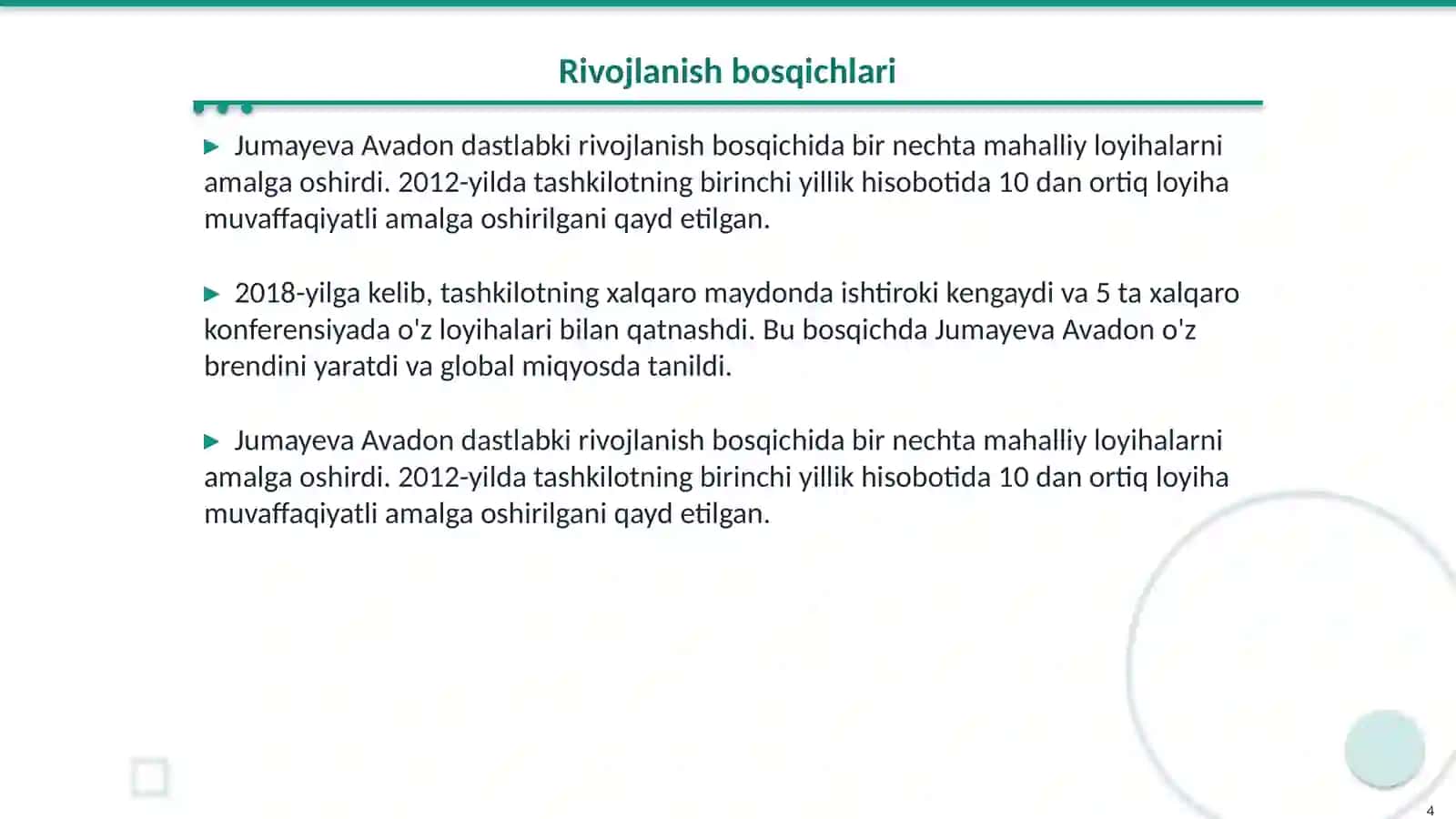 Rivojlanish bosqichlari

▶ Jumayeva Avadon dastlabki rivojlanish bosqichida bir nechta mahalliy loyihalarni amalga oshirdi. 2012-yilda tashkilotning birinchi yillik hisobotida 10 dan ortiq loyiha muvaffaqiyatli amalga oshirilgani qayd etilgan.

▶ 2018-yilga kelib, tashkilotning xalqaro maydonda ishtiroki kengaydi va 5 ta xalqaro konferensiyada o'z loyihalari bilan qatnashdi. Bu bosqichda Jumayeva Avadon o'z brendini yaratdi va global miqyosda tanildi.

▶ Jumayeva Avadon dastlabki rivojlanish bosqichida bir nechta mahalliy loyihalarni amalga oshirdi. 2012-yilda tashkilotning birinchi yillik hisobotida 10 dan ortiq loyiha muvaffaqiyatli amalga oshirilgani qayd etilgan.

4